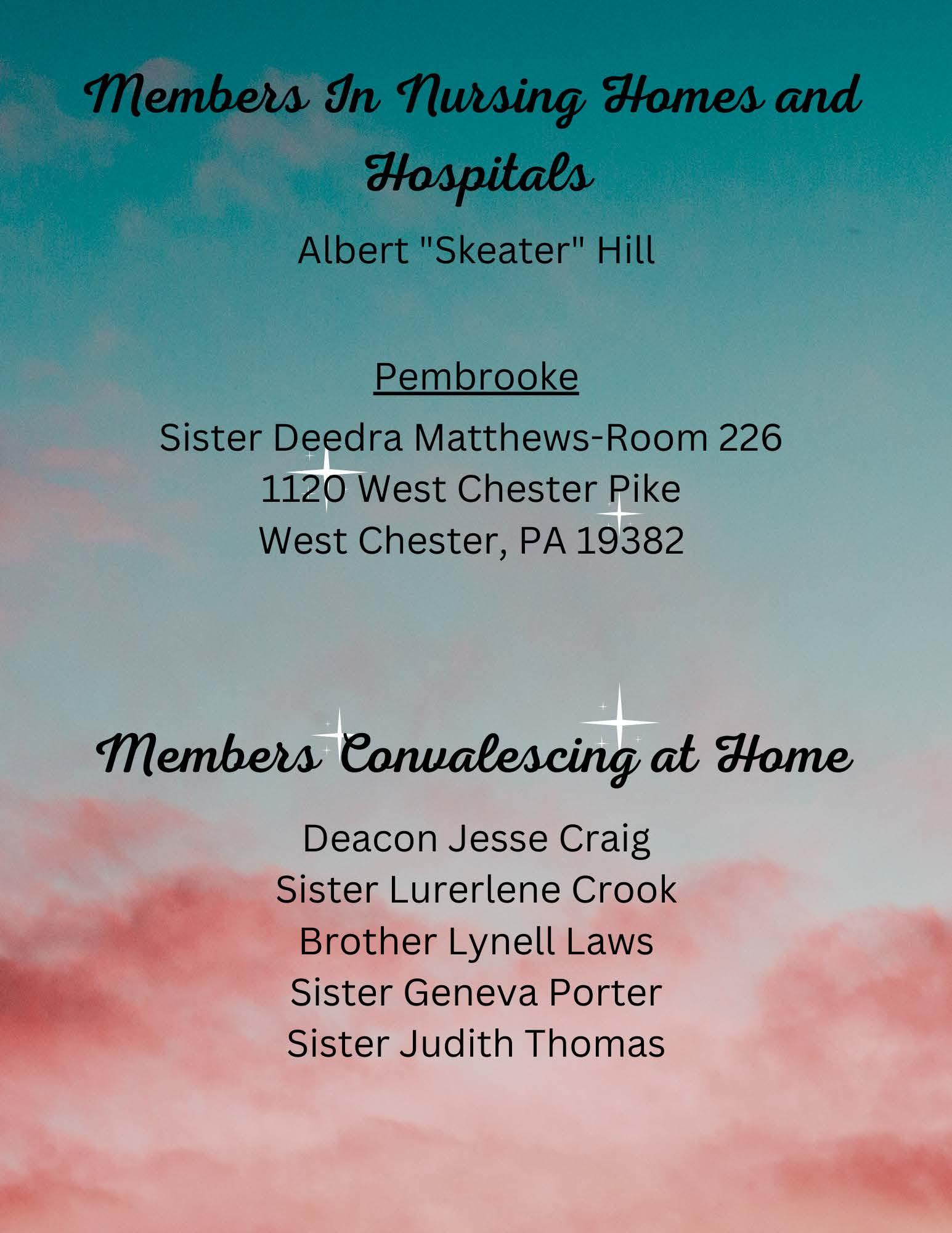 Members In Nursing Homes and Hospitals

Albert "Skeater" Hill

Pembrooke

Sister Deedra Matthews-Room 226
1120 West Chester Pike
West Chester, PA 19382

Members Convalescing at Home

Deacon Jesse Craig
Sister Lurerlene Crook
Brother Lynell Laws
Sister Geneva Porter
Sister Judith Thomas